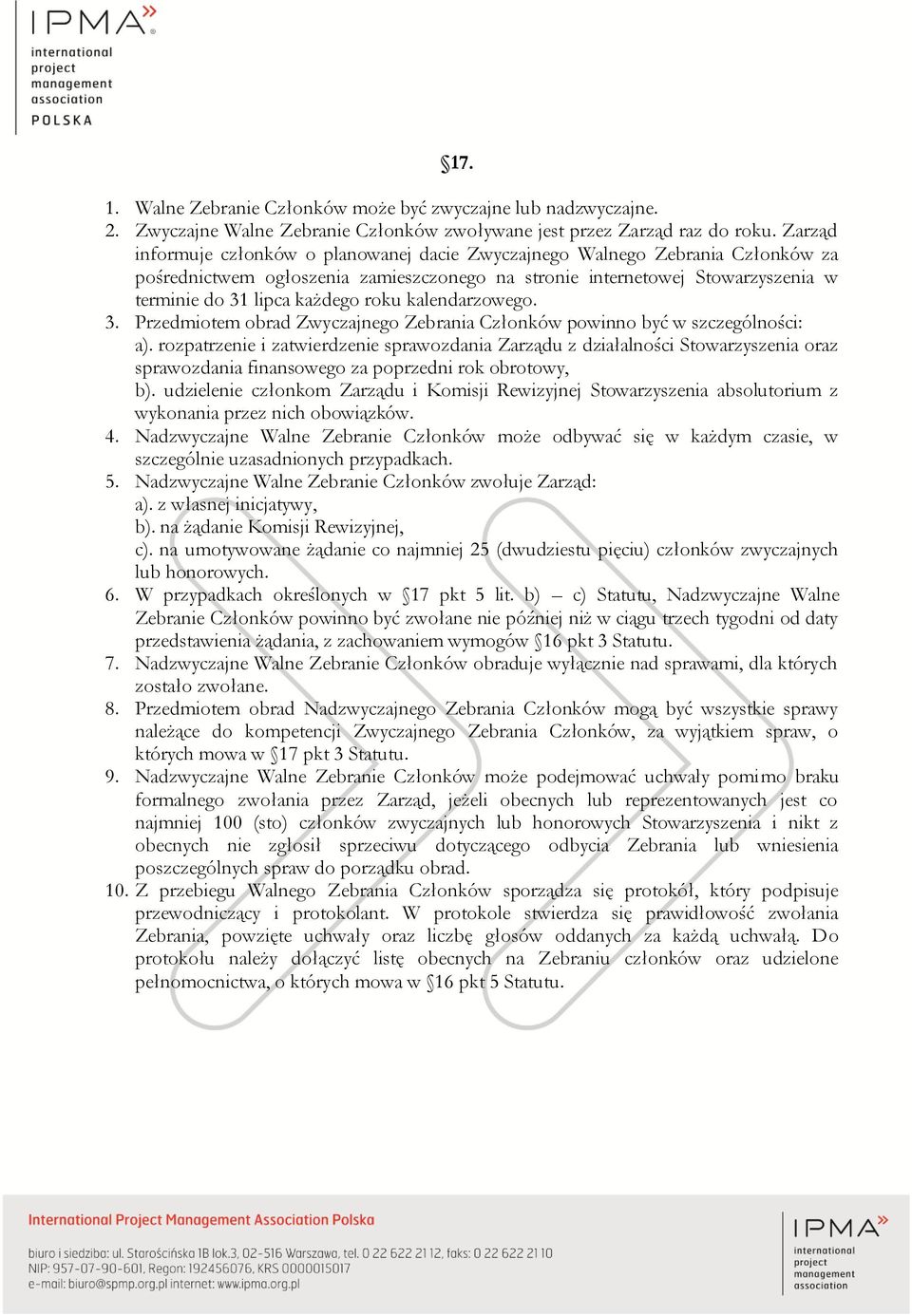 IPMA
international project management association
POLSKA

§17.

1. Walne Zebranie Członków może być zwyczajne lub nadzwyczajne.
2. Zwyczajne Walne Zebranie Członków zwoływane jest przez Zarząd raz do roku. Zarząd informuje członków o planowanej dacie Zwyczajnego Walnego Zebrania Członków za pośrednictwem ogłoszenia zamieszczonego na stronie internetowej Stowarzyszenia w terminie do 31 lipca każdego roku kalendarzowego.
3. Przedmiotem obrad Zwyczajnego Zebrania Członków powinno być w szczególności:
a). rozpatrzenie i zatwierdzenie sprawozdania Zarządu z działalności Stowarzyszenia oraz sprawozdania finansowego za poprzedni rok obrotowy,
b). udzielenie członkom Zarządu i Komisji Rewizyjnej Stowarzyszenia absolutorium z wykonania przez nich obowiązków.
4. Nadzwyczajne Walne Zebranie Członków może odbywać się w każdym czasie, w szczególnie uzasadnionych przypadkach.
5. Nadzwyczajne Walne Zebranie Członków zwołuje Zarząd:
a). z własnej inicjatywy,
b). na żądanie Komisji Rewizyjnej,
c). na umotywowane żądanie co najmniej 25 (dwudziestu pięciu) członków zwyczajnych lub honorowych.
6. W przypadkach określonych w §17 pkt 5 lit. b) – c) Statutu, Nadzwyczajne Walne Zebranie Członków powinno być zwołane nie później niż w ciągu trzech tygodni od daty przedstawienia żądania, z zachowaniem wymogów §16 pkt 3 Statutu.
7. Nadzwyczajne Walne Zebranie Członków obraduje wyłącznie nad sprawami, dla których zostało zwołane.
8. Przedmiotem obrad Nadzwyczajnego Zebrania Członków mogą być wszystkie sprawy należące do kompetencji Zwyczajnego Zebrania Członków, za wyjątkiem spraw, o których mowa w §17 pkt 3 Statutu.
9. Nadzwyczajne Walne Zebranie Członków może podejmować uchwały pomimo braku formalnego zwołania przez Zarząd, jeżeli obecnych lub reprezentowanych jest co najmniej 100 (sto) członków zwyczajnych lub honorowych Stowarzyszenia i nikt z obecnych nie zgłosił sprzeciwu dotyczącego odbycia Zebrania lub wniesienia poszczególnych spraw do porządku obrad.
10. Z przebiegu Walnego Zebrania Członków sporządza się protokół, który podpisuje przewodniczący i protokolant. W protokole stwierdza się prawidłowość zwołania Zebrania, powzięte uchwały oraz liczbę głosów oddanych za każdą uchwałą. Do protokołu należy dołączyć listę obecnych na Zebraniu członków oraz udzielone pełnomocnictwa, o których mowa w §16 pkt 5 Statutu.

International Project Management Association Polska
biuro i siedziba: ul. Starościńska 1B lok.3, 02-516 Warszawa, tel. 0 22 622 21 12, faks: 0 22 622 21 10
NIP: 957-07-90-601, Regon: 192456076, KRS 0000015017
e-mail: biuro@spmp.org.pl internet: www.ipma.org.pl

IPMA
international project management association